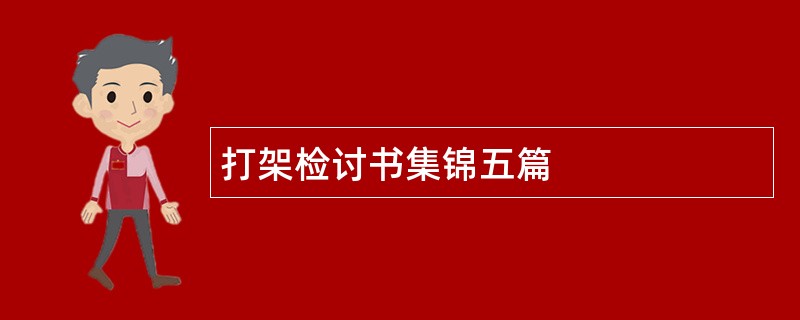 打架检讨书集锦五篇